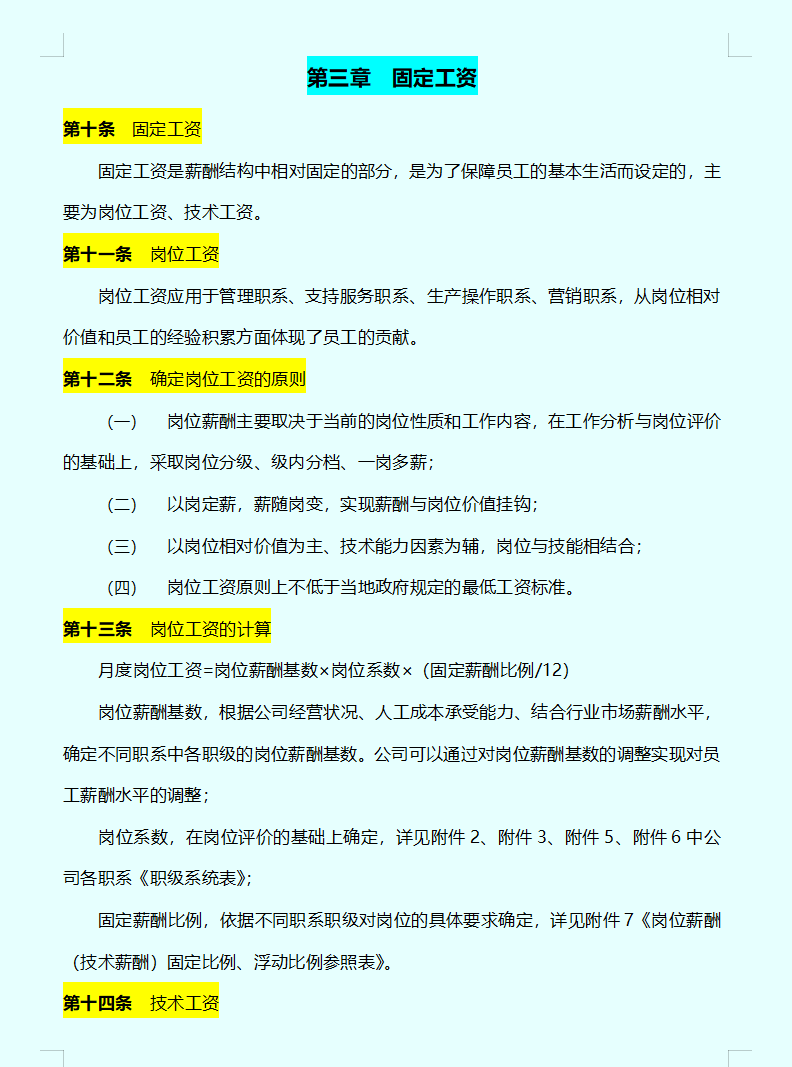 第三章　固定工资

第十条　固定工资

固定工资是薪酬结构中相对固定的部分，是为了保障员工的基本生活而设定的，主要为岗位工资、技术工资。

第十一条　岗位工资

岗位工资应用于管理职系、支持服务职系、生产操作职系、营销职系，从岗位相对价值和员工的经验积累方面体现了员工的贡献。

第十二条　确定岗位工资的原则

（一）　岗位薪酬主要取决于当前的岗位性质和工作内容，在工作分析与岗位评价的基础上，采取岗位分级、级内分档、一岗多薪；

（二）　以岗定薪，薪随岗变，实现薪酬与岗位价值挂钩；

（三）　以岗位相对价值为主、技术能力因素为辅，岗位与技能相结合；

（四）　岗位工资原则上不低于当地政府规定的最低工资标准。

第十三条　岗位工资的计算

月度岗位工资=岗位薪酬基数×岗位系数×（固定薪酬比例/12）

岗位薪酬基数，根据公司经营状况、人工成本承受能力、结合行业市场薪酬水平，确定不同职系中各职级的岗位薪酬基数。公司可以通过对岗位薪酬基数的调整实现对员工薪酬水平的调整；

岗位系数，在岗位评价的基础上确定，详见附件 2、附件 3、附件 5、附件 6 中公司各职系《职级系统表》；

固定薪酬比例，依据不同职系职级对岗位的具体要求确定，详见附件 7《岗位薪酬（技术薪酬）固定比例、浮动比例参照表》。

第十四条　技术工资